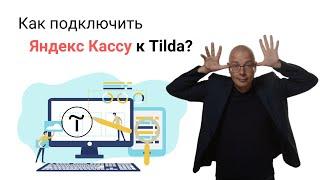 Как подключить
Яндекс Кассу к Tilda?